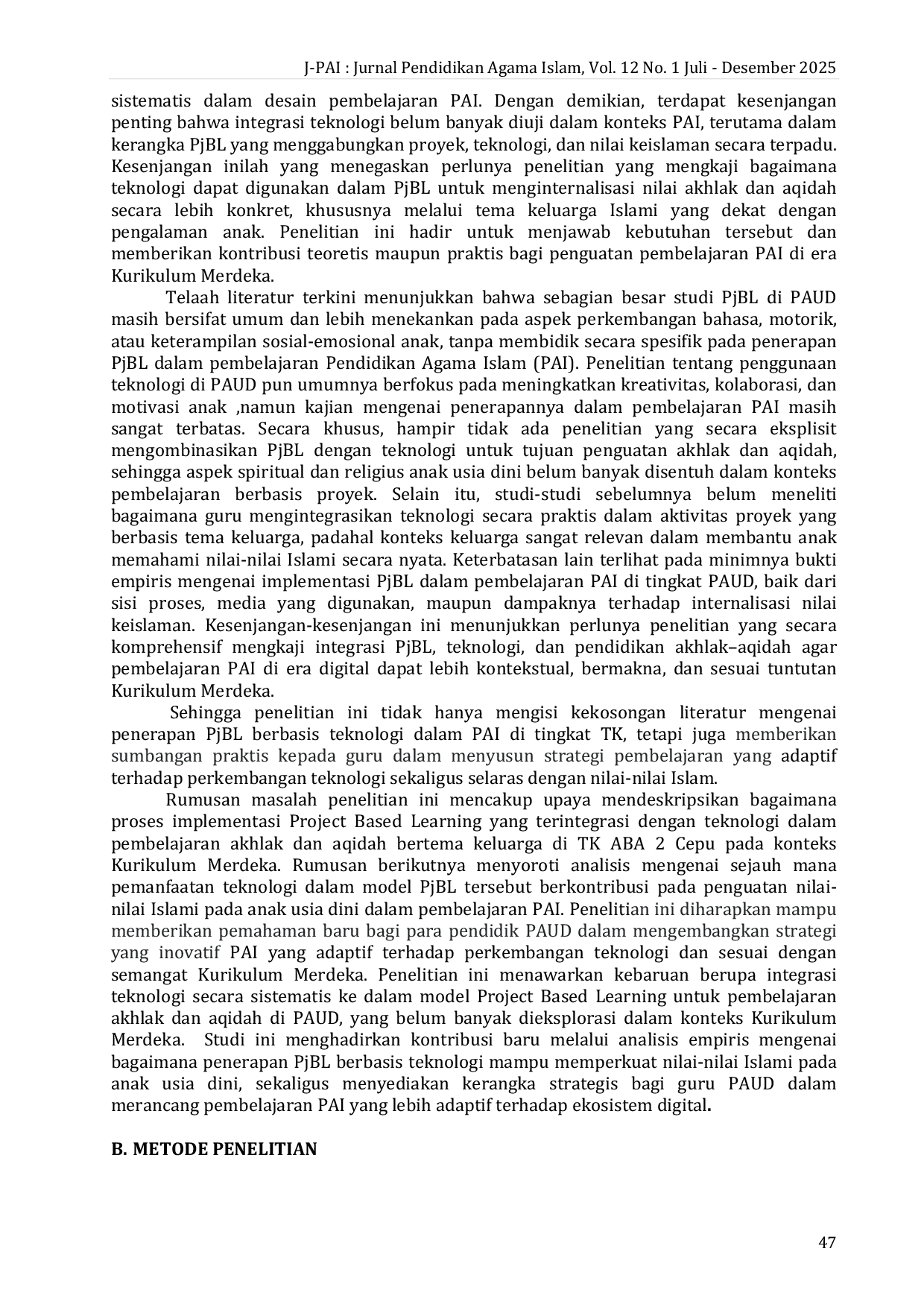 J-PAI : Jurnal Pendidikan Agama Islam, Vol. 12 No. 1 Juli - Desember 2025

sistematis dalam desain pembelajaran PAI. Dengan demikian, terdapat kesenjangan penting bahwa integrasi teknologi belum banyak diuji dalam konteks PAI, terutama dalam kerangka PjBL yang menggabungkan proyek, teknologi, dan nilai keislaman secara terpadu. Kesenjangan inilah yang menegaskan perlunya penelitian yang mengkaji bagaimana teknologi dapat digunakan dalam PjBL untuk menginternalisasi nilai akhlak dan aqidah secara lebih konkret, khususnya melalui tema keluarga Islami yang dekat dengan pengalaman anak. Penelitian ini hadir untuk menjawab kebutuhan tersebut dan memberikan kontribusi teoretis maupun praktis bagi penguatan pembelajaran PAI di era Kurikulum Merdeka.

Telaah literatur terkini menunjukkan bahwa sebagian besar studi PjBL di PAUD masih bersifat umum dan lebih menekankan pada aspek perkembangan bahasa, motorik, atau keterampilan sosial-emosional anak, tanpa membidik secara spesifik pada penerapan PjBL dalam pembelajaran Pendidikan Agama Islam (PAI). Penelitian tentang penggunaan teknologi di PAUD pun umumnya berfokus pada meningkatkan kreativitas, kolaborasi, dan motivasi anak ,namun kajian mengenai penerapannya dalam pembelajaran PAI masih sangat terbatas. Secara khusus, hampir tidak ada penelitian yang secara eksplisit mengombinasikan PjBL dengan teknologi untuk tujuan penguatan akhlak dan aqidah, sehingga aspek spiritual dan religius anak usia dini belum banyak disentuh dalam konteks pembelajaran berbasis proyek. Selain itu, studi-studi sebelumnya belum meneliti bagaimana guru mengintegrasikan teknologi secara praktis dalam aktivitas proyek yang berbasis tema keluarga, padahal konteks keluarga sangat relevan dalam membantu anak memahami nilai-nilai Islami secara nyata. Keterbatasan lain terlihat pada minimnya bukti empiris mengenai implementasi PjBL dalam pembelajaran PAI di tingkat PAUD, baik dari sisi proses, media yang digunakan, maupun dampaknya terhadap internalisasi nilai keislaman. Kesenjangan-kesenjangan ini menunjukkan perlunya penelitian yang secara komprehensif mengkaji integrasi PjBL, teknologi, dan pendidikan akhlak–aqidah agar pembelajaran PAI di era digital dapat lebih kontekstual, bermakna, dan sesuai tuntutan Kurikulum Merdeka.

Sehingga penelitian ini tidak hanya mengisi kekosongan literatur mengenai penerapan PjBL berbasis teknologi dalam PAI di tingkat TK, tetapi juga memberikan sumbangan praktis kepada guru dalam menyusun strategi pembelajaran yang adaptif terhadap perkembangan teknologi sekaligus selaras dengan nilai-nilai Islam.

Rumusan masalah penelitian ini mencakup upaya mendeskripsikan bagaimana proses implementasi Project Based Learning yang terintegrasi dengan teknologi dalam pembelajaran akhlak dan aqidah bertema keluarga di TK ABA 2 Cepu pada konteks Kurikulum Merdeka. Rumusan berikutnya menyoroti analisis mengenai sejauh mana pemanfaatan teknologi dalam model PjBL tersebut berkontribusi pada penguatan nilai-nilai Islami pada anak usia dini dalam pembelajaran PAI. Penelitian ini diharapkan mampu memberikan pemahaman baru bagi para pendidik PAUD dalam mengembangkan strategi yang inovatif PAI yang adaptif terhadap perkembangan teknologi dan sesuai dengan semangat Kurikulum Merdeka. Penelitian ini menawarkan kebaruan berupa integrasi teknologi secara sistematis ke dalam model Project Based Learning untuk pembelajaran akhlak dan aqidah di PAUD, yang belum banyak dieksplorasi dalam konteks Kurikulum Merdeka. Studi ini menghadirkan kontribusi baru melalui analisis empiris mengenai bagaimana penerapan PjBL berbasis teknologi mampu memperkuat nilai-nilai Islami pada anak usia dini, sekaligus menyediakan kerangka strategis bagi guru PAUD dalam merancang pembelajaran PAI yang lebih adaptif terhadap ekosistem digital.

B. METODE PENELITIAN

47